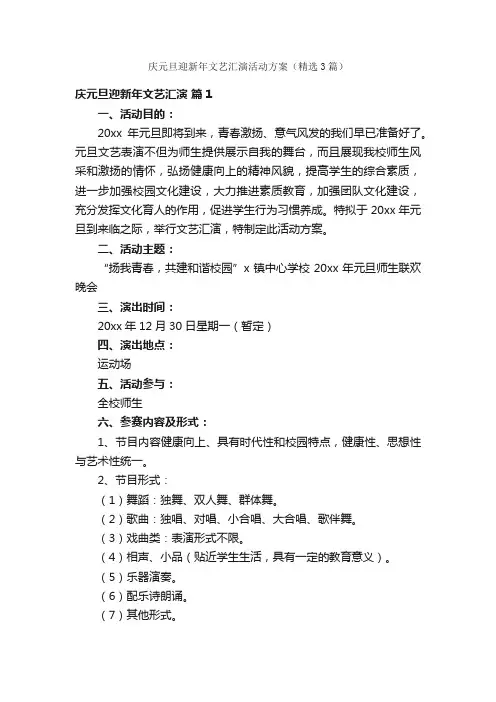 庆元旦迎新年文艺汇演活动方案（精选3篇）

庆元旦迎新年文艺汇演 篇1

一、活动目的：

20xx 年元旦即将到来，青春激扬、意气风发的我们早已准备好了。元旦文艺表演不但为师生提供展示自我的舞台，而且展现我校师生风采和激扬的情怀，弘扬健康向上的精神风貌，提高学生的综合素质，进一步加强校园文化建设，大力推进素质教育，加强团队文化建设，充分发挥文化育人的作用，促进学生行为习惯养成。特拟于 20xx 年元旦到来临之际，举行文艺汇演，特制定此活动方案。

二、活动主题：

“扬我青春，共建和谐校园” x 镇中心学校 20xx 年元旦师生联欢晚会

三、演出时间：

20xx 年 12 月 30 日星期一（暂定）

四、演出地点：

运动场

五、活动参与：

全校师生

六、参赛内容及形式：

1、节目内容健康向上、具有时代性和校园特点，健康性、思想性与艺术性统一。

2、节目形式：

（1）舞蹈：独舞、双人舞、群体舞。

（2）歌曲：独唱、对唱、小合唱、大合唱、歌伴舞。

（3）戏曲类：表演形式不限。

（4）相声、小品（贴近学生生活，具有一定的教育意义）。

（5）乐器演奏。

（6）配乐诗朗诵。

（7）其他形式。